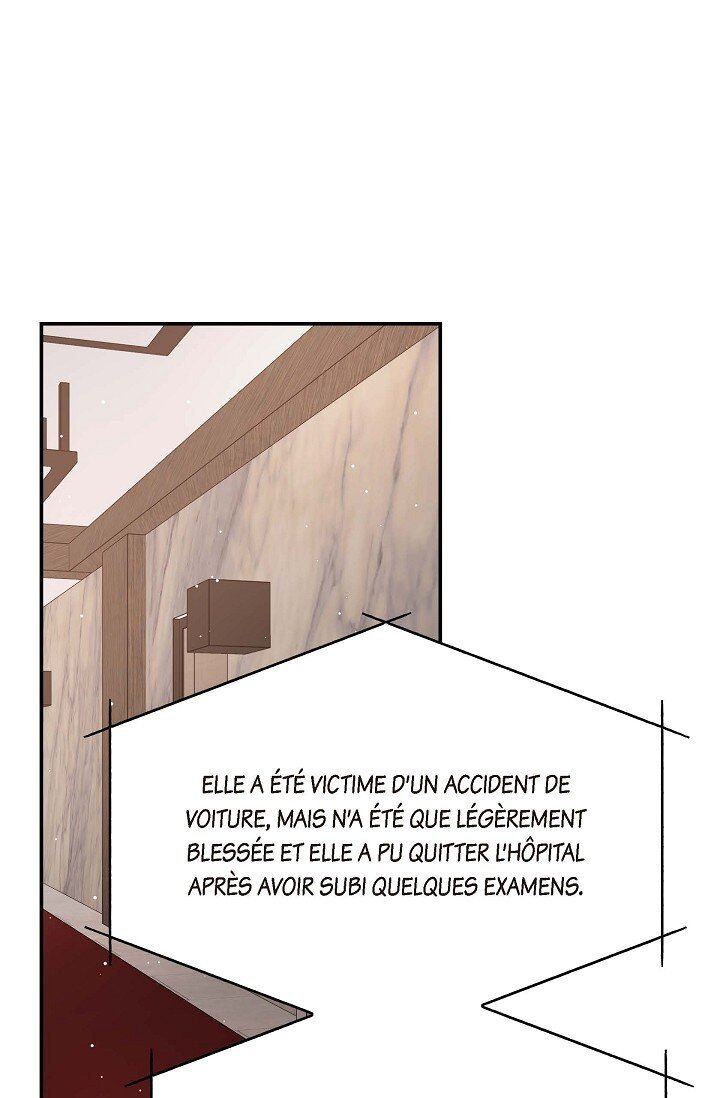 ELLE A ÉTÉ VICTIME D'UN ACCIDENT DE VOITURE, MAIS N'A ÉTÉ QUE LÉGÈREMENT BLESSÉE ET ELLE A PU QUITTER L'HÔPITAL APRÈS AVOIR SUBI QUELQUES EXAMENS.